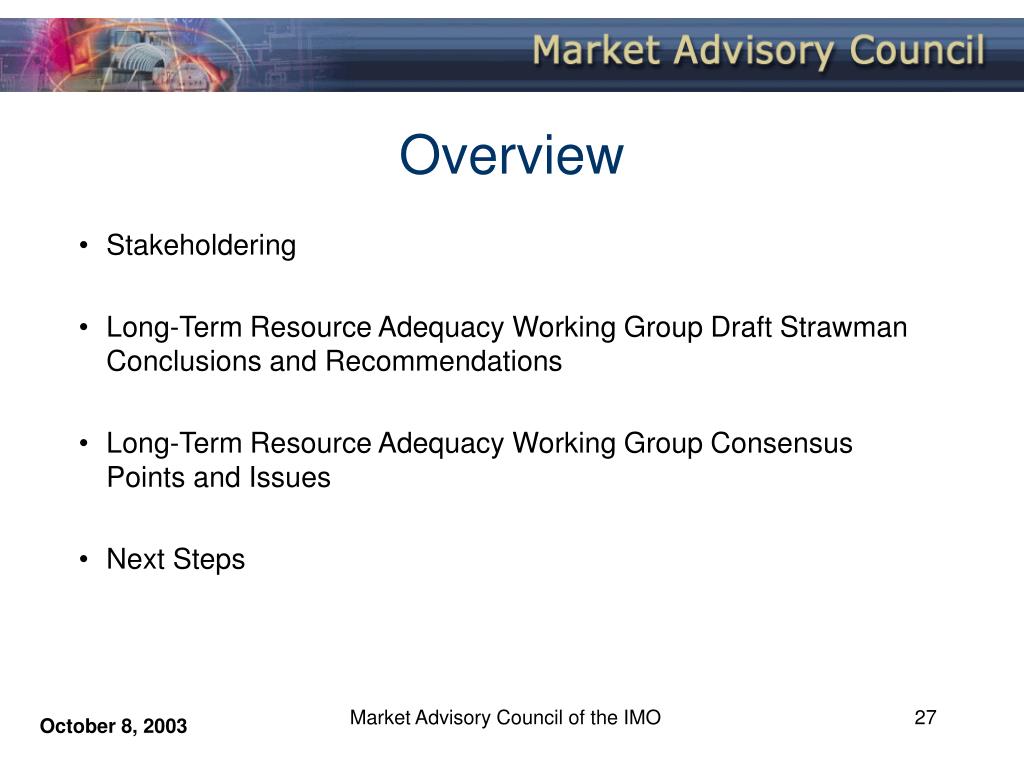 Market Advisory Council

Overview

• Stakeholdering

• Long-Term Resource Adequacy Working Group Draft Strawman Conclusions and Recommendations

• Long-Term Resource Adequacy Working Group Consensus Points and Issues

• Next Steps

October 8, 2003

Market Advisory Council of the IMO

27